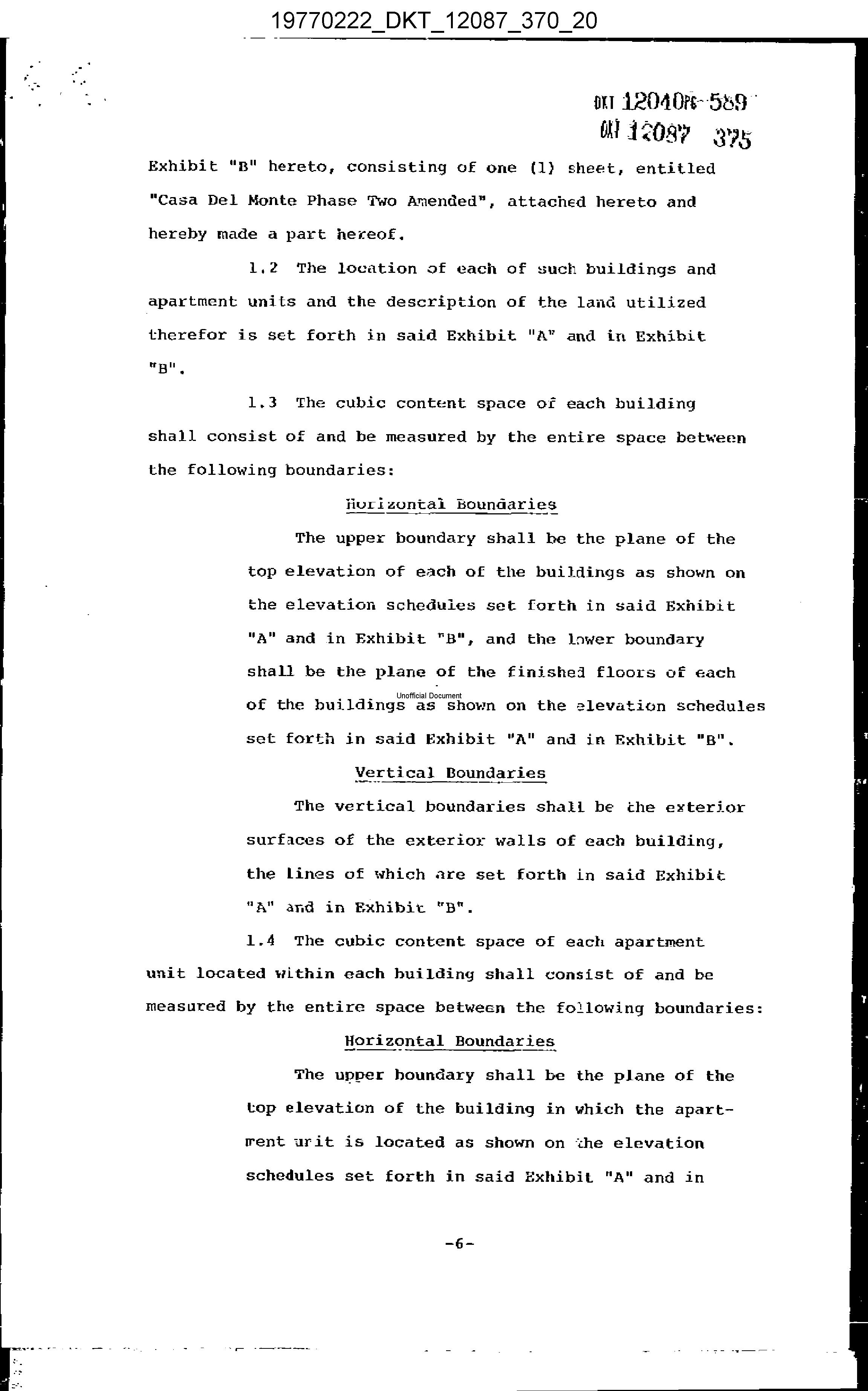 19770222_DKT_12087_370_20

DKT 12040PG 589
DKT 12087 375

Exhibit "B" hereto, consisting of one (1) sheet, entitled "Casa Del Monte Phase Two Amended", attached hereto and hereby made a part hereof.

1.2 The location of each of such buildings and apartment units and the description of the land utilized therefor is set forth in said Exhibit "A" and in Exhibit "B".

1.3 The cubic content space of each building shall consist of and be measured by the entire space between the following boundaries:

Horizontal Boundaries

The upper boundary shall be the plane of the top elevation of each of the buildings as shown on the elevation schedules set forth in said Exhibit "A" and in Exhibit "B", and the lower boundary shall be the plane of the finished floors of each of the buildings as shown on the elevation schedules set forth in said Exhibit "A" and in Exhibit "B".

Unofficial Document

Vertical Boundaries

The vertical boundaries shall be the exterior surfaces of the exterior walls of each building, the lines of which are set forth in said Exhibit "A" and in Exhibit "B".

1.4 The cubic content space of each apartment unit located within each building shall consist of and be measured by the entire space between the following boundaries:

Horizontal Boundaries

The upper boundary shall be the plane of the top elevation of the building in which the apartment unit is located as shown on the elevation schedules set forth in said Exhibit "A" and in

-6-